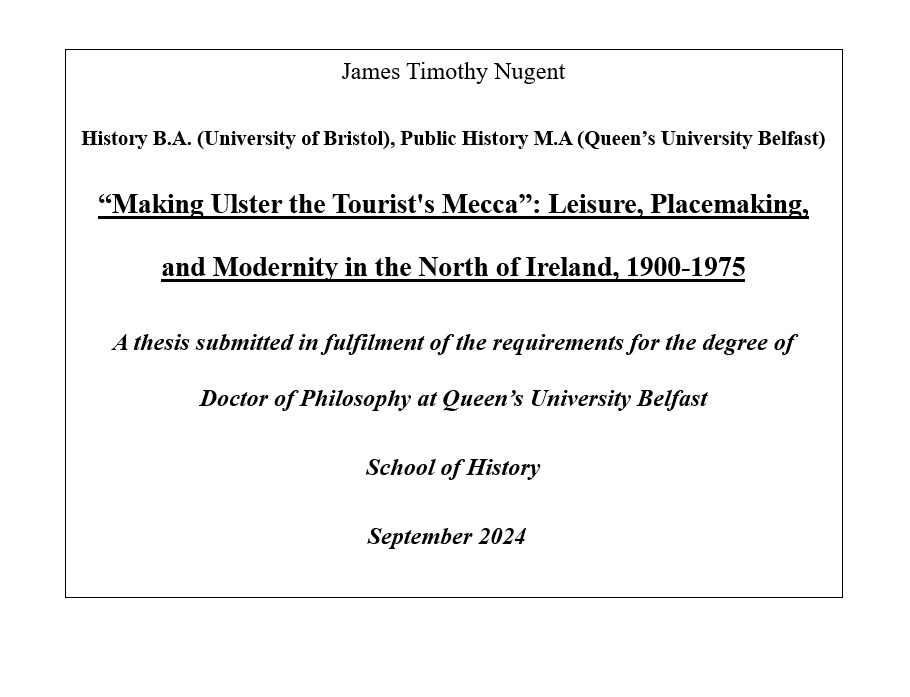 James Timothy Nugent

History B.A. (University of Bristol), Public History M.A (Queen’s University Belfast)

“Making Ulster the Tourist's Mecca”: Leisure, Placemaking, and Modernity in the North of Ireland, 1900-1975

A thesis submitted in fulfilment of the requirements for the degree of Doctor of Philosophy at Queen’s University Belfast

School of History

September 2024